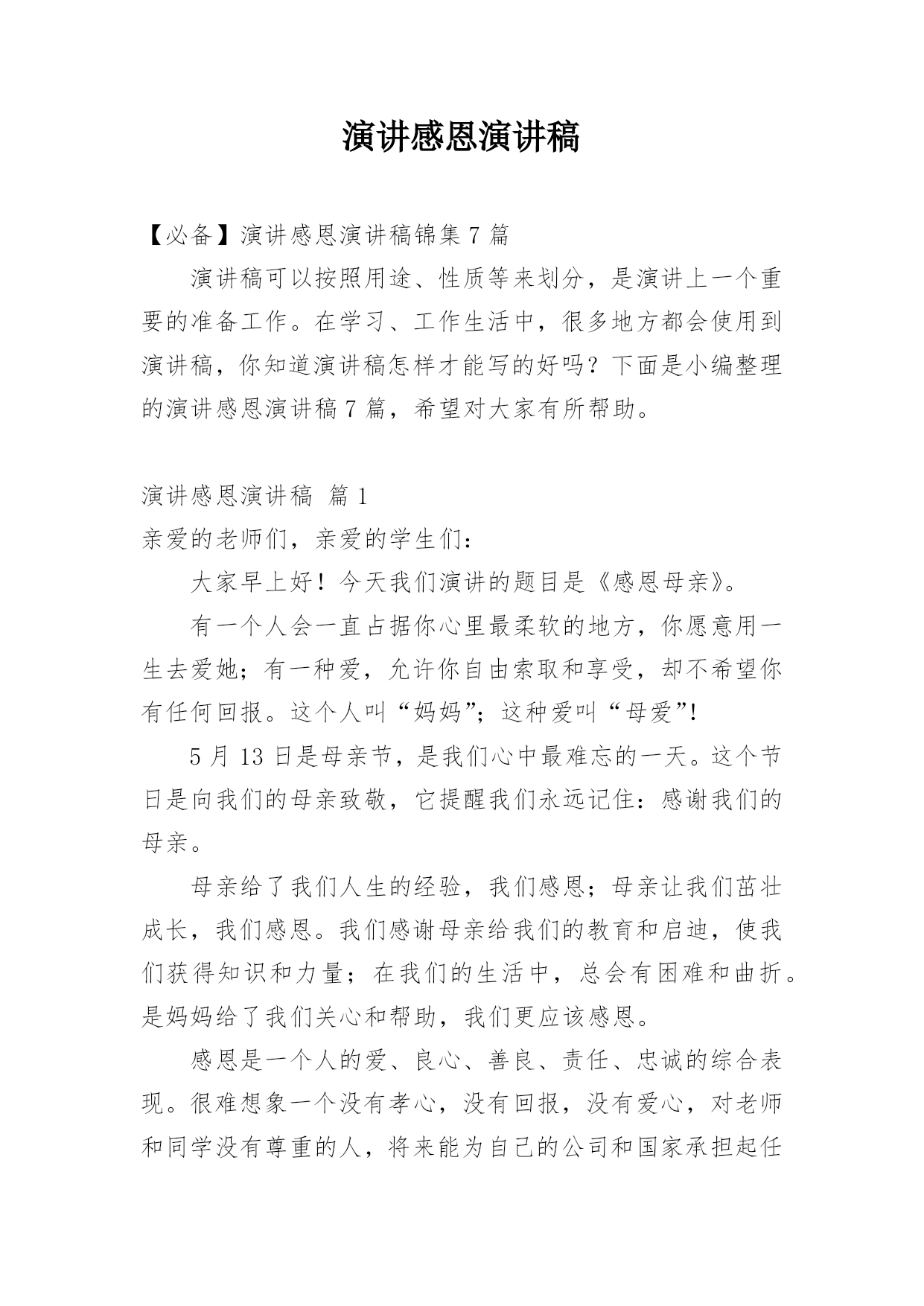 演讲感恩演讲稿

【必备】演讲感恩演讲稿锦集 7 篇

演讲稿可以按照用途、性质等来划分，是演讲上一个重要的准备工作。在学习、工作生活中，很多地方都会使用到演讲稿，你知道演讲稿怎样才能写的好吗？下面是小编整理的演讲感恩演讲稿 7 篇，希望对大家有所帮助。

演讲感恩演讲稿 篇 1

亲爱的老师们，亲爱的学生们：

大家早上好！今天我们演讲的题目是《感恩母亲》。

有一个人会一直占据你心里最柔软的地方，你愿意用一生去爱她；有一种爱，允许你自由索取和享受，却不希望你有任何回报。这个人叫“妈妈”；这种爱叫“母爱”!

5 月 13 日是母亲节，是我们心中最难忘的一天。这个节日是向我们的母亲致敬，它提醒我们永远记住：感谢我们的母亲。

母亲给了我们人生的经验，我们感恩；母亲让我们茁壮成长，我们感恩。我们感谢母亲给我们的教育和启迪，使我们获得知识和力量；在我们的生活中，总会有困难和曲折。是妈妈给了我们关心和帮助，我们更应该感恩。

感恩是一个人的爱、良心、善良、责任、忠诚的综合表现。很难想象一个没有孝心，没有回报，没有爱心，对老师和同学没有尊重的人，将来能为自己的公司和国家承担起任